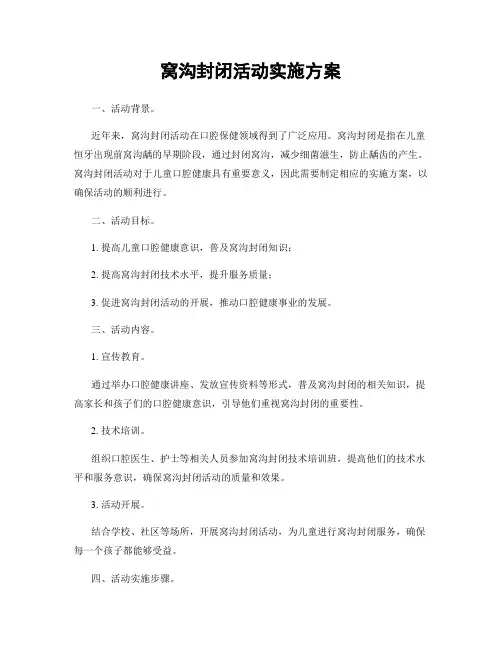 窝沟封闭活动实施方案

一、活动背景。

近年来，窝沟封闭活动在口腔保健领域得到了广泛应用。窝沟封闭是指在儿童恒牙出现前窝沟龋的早期阶段，通过封闭窝沟，减少细菌滋生，防止龋齿的产生。窝沟封闭活动对于儿童口腔健康具有重要意义，因此需要制定相应的实施方案，以确保活动的顺利进行。

二、活动目标。

1. 提高儿童口腔健康意识，普及窝沟封闭知识；

2. 提高窝沟封闭技术水平，提升服务质量；

3. 促进窝沟封闭活动的开展，推动口腔健康事业的发展。

三、活动内容。

1. 宣传教育。

通过举办口腔健康讲座、发放宣传资料等形式，普及窝沟封闭的相关知识，提高家长和孩子们的口腔健康意识，引导他们重视窝沟封闭的重要性。

2. 技术培训。

组织口腔医生、护士等相关人员参加窝沟封闭技术培训班，提高他们的技术水平和服务意识，确保窝沟封闭活动的质量和效果。

3. 活动开展。

结合学校、社区等场所，开展窝沟封闭活动，为儿童进行窝沟封闭服务，确保每一个孩子都能够受益。

四、活动实施步骤。